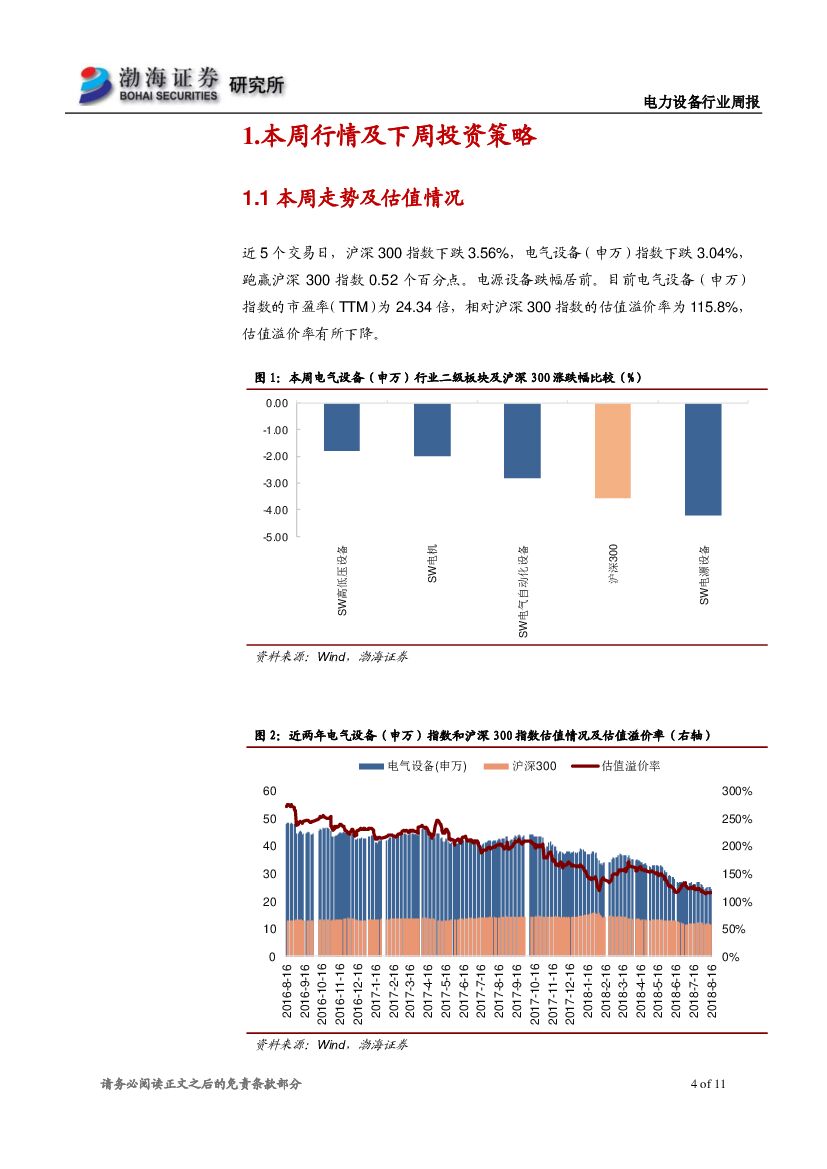 渤海证券 BOHAI SECURITIES 研究所

电力设备行业周报

1.本周行情及下周投资策略

1.1 本周走势及估值情况

近 5 个交易日，沪深 300 指数下跌 3.56%，电气设备（申万）指数下跌 3.04%，跑赢沪深 300 指数 0.52 个百分点。电源设备跌幅居前。目前电气设备（申万）指数的市盈率（TTM）为 24.34 倍，相对沪深 300 指数的估值溢价率为 115.8%，估值溢价率有所下降。

图 1：本周电气设备（申万）行业二级板块及沪深 300 涨跌幅比较（%）

0.00
-1.00
-2.00
-3.00
-4.00
-5.00

SW高低压设备
SW电机
SW电气自动化设备
沪深300
SW电源设备

资料来源：Wind，渤海证券

图 2：近两年电气设备（申万）指数和沪深 300 指数估值情况及估值溢价率（右轴）

电气设备(申万)　沪深300　估值溢价率

60
50
40
30
20
10
0

300%
250%
200%
150%
100%
50%
0%

2016-8-16
2016-9-16
2016-10-16
2016-11-16
2016-12-16
2017-1-16
2017-2-16
2017-3-16
2017-4-16
2017-5-16
2017-6-16
2017-7-16
2017-8-16
2017-9-16
2017-10-16
2017-11-16
2017-12-16
2018-1-16
2018-2-16
2018-3-16
2018-4-16
2018-5-16
2018-6-16
2018-7-16
2018-8-16

资料来源：Wind，渤海证券

请务必阅读正文之后的免责条款部分

4 of 11